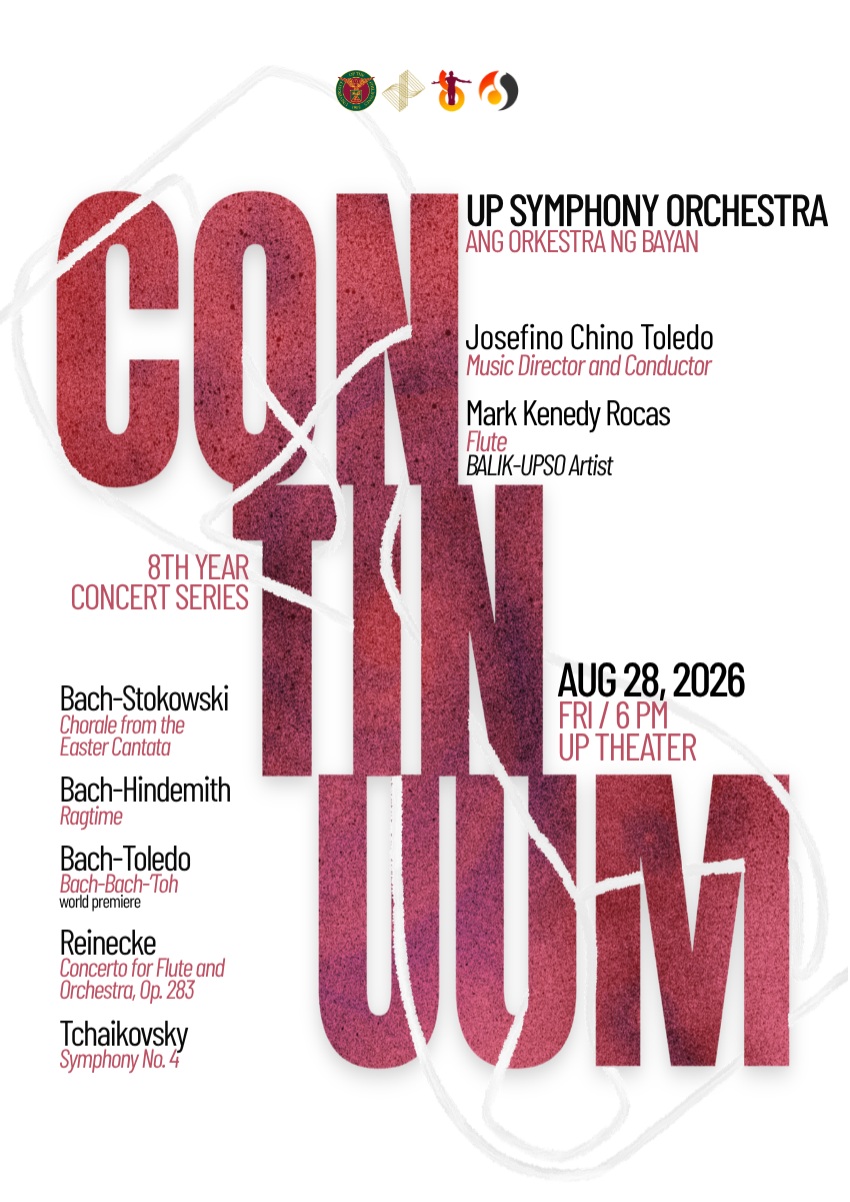 CON
TIN
UUM

UP SYMPHONY ORCHESTRA
ANG ORKESTRA NG BAYAN

Josefino Chino Toledo
Music Director and Conductor

Mark Kenedy Rocas
Flute
BALIK-UPSO Artist

8TH YEAR
CONCERT SERIES

AUG 28, 2026
FRI / 6 PM
UP THEATER

Bach-Stokowski
Chorale from the Easter Cantata

Bach-Hindemith
Ragtime

Bach-Toledo
Bach-Bach-Toh
world premiere

Reinecke
Concerto for Flute and Orchestra, Op. 283

Tchaikovsky
Symphony No. 4